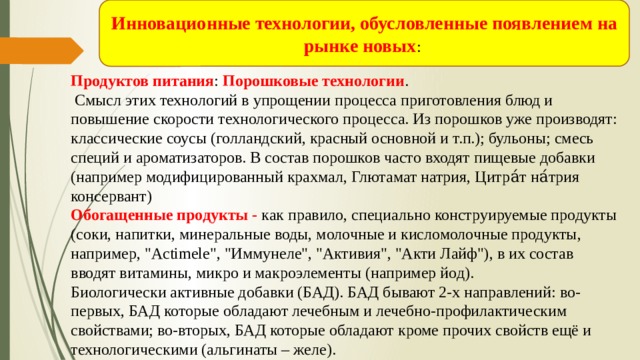 Инновационные технологии, обусловленные появлением на рынке новых:

Продуктов питания: Порошковые технологии.
Смысл этих технологий в упрощении процесса приготовления блюд и повышение скорости технологического процесса. Из порошков уже производят: классические соусы (голландский, красный основной и т.п.); бульоны; смесь специй и ароматизаторов. В состав порошков часто входят пищевые добавки (например модифицированный крахмал, Глютамат натрия, Цитра́т на́трия консервант)
Обогащенные продукты - как правило, специально конструируемые продукты (соки, напитки, минеральные воды, молочные и кисломолочные продукты, например, "Actimele", "Иммунеле", "Активия", "Акти Лайф"), в их состав вводят витамины, микро и макроэлементы (например йод).
Биологически активные добавки (БАД). БАД бывают 2-х направлений: во-первых, БАД которые обладают лечебным и лечебно-профилактическим свойствами; во-вторых, БАД которые обладают кроме прочих свойств ещё и технологическими (альгинаты – желе).